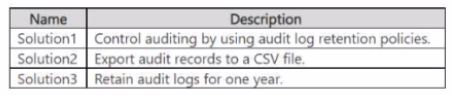 | Name | Description |
|---|---|
| Solution1 | Control auditing by using audit log retention policies. |
| Solution2 | Export audit records to a CSV file. |
| Solution3 | Retain audit logs for one year. |